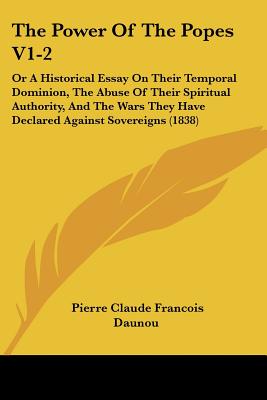 The Power Of The Popes V1-2

Or A Historical Essay On Their Temporal Dominion, The Abuse Of Their Spiritual Authority, And The Wars They Have Declared Against Sovereigns (1838)

Pierre Claude Francois Daunou